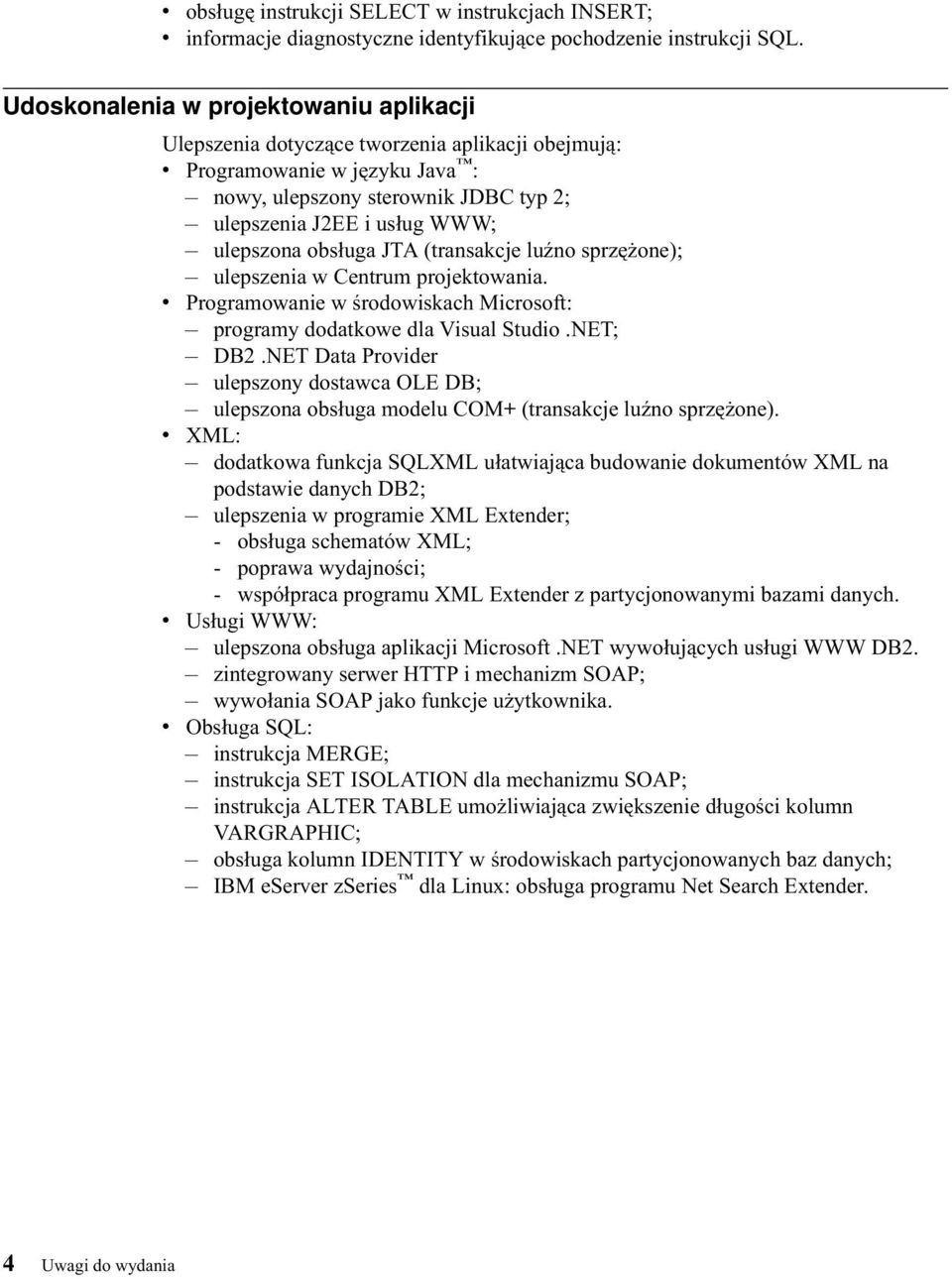 • obsługę instrukcji SELECT w instrukcjach INSERT;
• informacje diagnostyczne identyfikujące pochodzenie instrukcji SQL.

Udoskonalenia w projektowaniu aplikacji

Ulepszenia dotyczące tworzenia aplikacji obejmują:
• Programowanie w języku Java™:
– nowy, ulepszony sterownik JDBC typ 2;
– ulepszenia J2EE i usług WWW;
– ulepszona obsługa JTA (transakcje luźno sprzężone);
– ulepszenia w Centrum projektowania.
• Programowanie w środowiskach Microsoft:
– programy dodatkowe dla Visual Studio .NET;
– DB2 .NET Data Provider
– ulepszony dostawca OLE DB;
– ulepszona obsługa modelu COM+ (transakcje luźno sprzężone).
• XML:
– dodatkowa funkcja SQLXML ułatwiająca budowanie dokumentów XML na podstawie danych DB2;
– ulepszenia w programie XML Extender;
- obsługa schematów XML;
- poprawa wydajności;
- współpraca programu XML Extender z partycjonowanymi bazami danych.
• Usługi WWW:
– ulepszona obsługa aplikacji Microsoft .NET wywołujących usługi WWW DB2.
– zintegrowany serwer HTTP i mechanizm SOAP;
– wywołania SOAP jako funkcje użytkownika.
• Obsługa SQL:
– instrukcja MERGE;
– instrukcja SET ISOLATION dla mechanizmu SOAP;
– instrukcja ALTER TABLE umożliwiająca zwiększenie długości kolumn VARGRAPHIC;
– obsługa kolumn IDENTITY w środowiskach partycjonowanych baz danych;
– IBM eServer zSeries™ dla Linux: obsługa programu Net Search Extender.

4 Uwagi do wydania